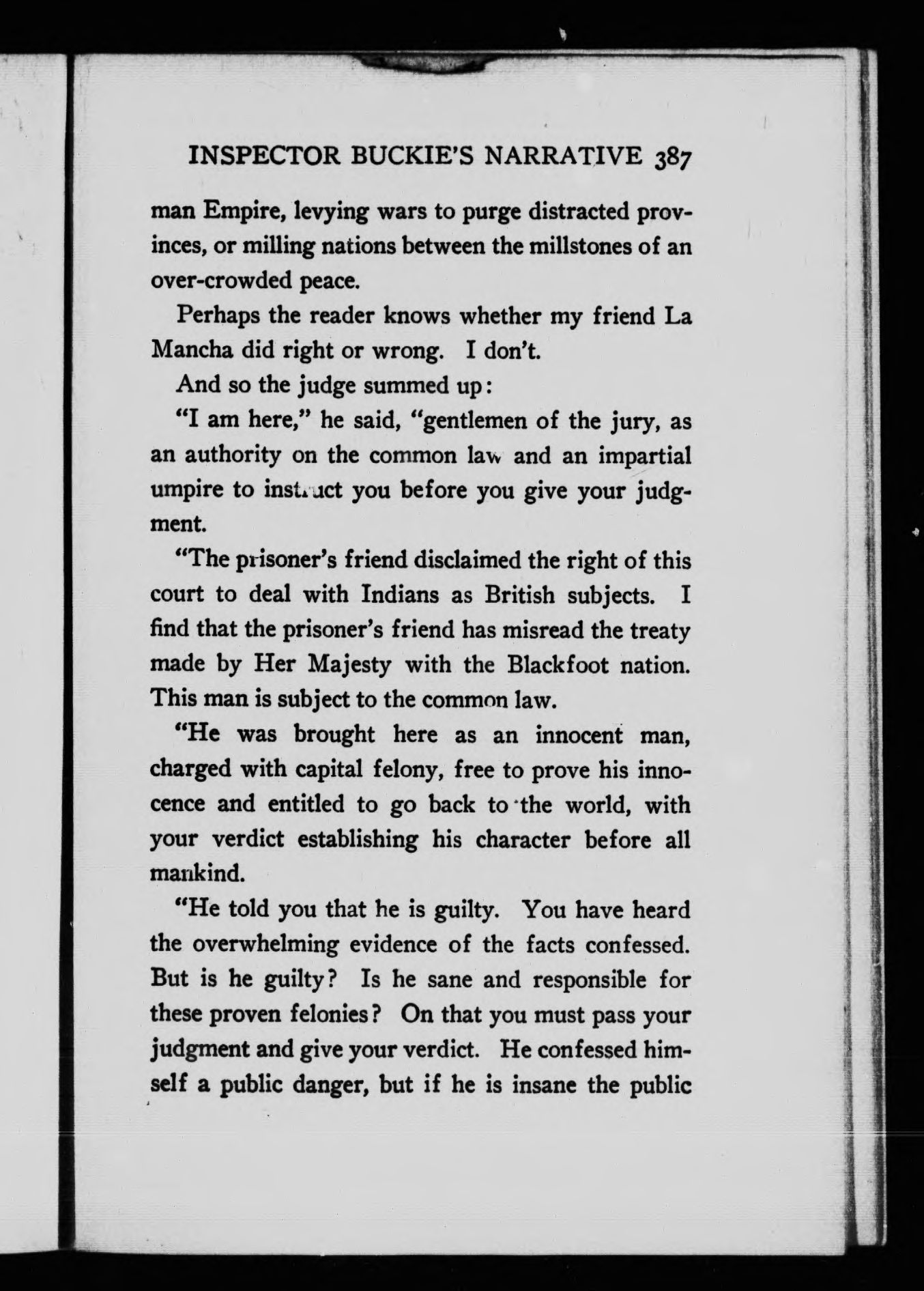 INSPECTOR BUCKIE'S NARRATIVE 387

man Empire, levying wars to purge distracted provinces, or milling nations between the millstones of an over-crowded peace.

Perhaps the reader knows whether my friend La Mancha did right or wrong. I don't.

And so the judge summed up:

"I am here," he said, "gentlemen of the jury, as an authority on the common law and an impartial umpire to instruct you before you give your judgment.

"The prisoner's friend disclaimed the right of this court to deal with Indians as British subjects. I find that the prisoner's friend has misread the treaty made by Her Majesty with the Blackfoot nation. This man is subject to the common law.

"He was brought here as an innocent man, charged with capital felony, free to prove his innocence and entitled to go back to the world, with your verdict establishing his character before all mankind.

"He told you that he is guilty. You have heard the overwhelming evidence of the facts confessed. But is he guilty? Is he sane and responsible for these proven felonies? On that you must pass your judgment and give your verdict. He confessed himself a public danger, but if he is insane the public